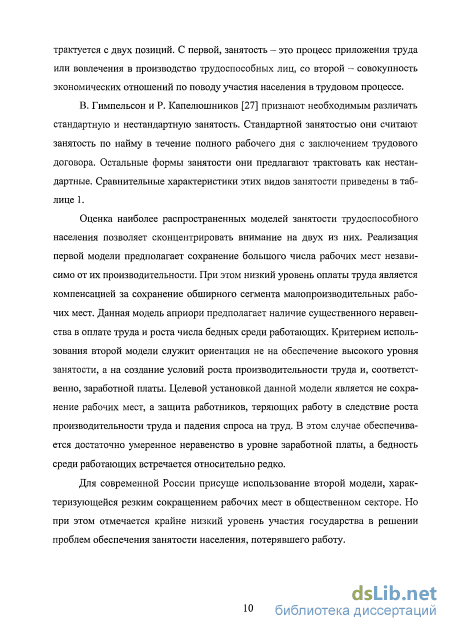 трактуется с двух позиций. С первой, занятость – это процесс приложения труда или вовлечения в производство трудоспособных лиц, со второй – совокупность экономических отношений по поводу участия населения в трудовом процессе.

В. Гимпельсон и Р. Капелюшников [27] признают необходимым различать стандартную и нестандартную занятость. Стандартной занятостью они считают занятость по найму в течение полного рабочего дня с заключением трудового договора. Остальные формы занятости они предлагают трактовать как нестандартные. Сравнительные характеристики этих видов занятости приведены в таблице 1.

Оценка наиболее распространенных моделей занятости трудоспособного населения позволяет сконцентрировать внимание на двух из них. Реализация первой модели предполагает сохранение большого числа рабочих мест независимо от их производительности. При этом низкий уровень оплаты труда является компенсацией за сохранение обширного сегмента малопроизводительных рабочих мест. Данная модель априори предполагает наличие существенного неравенства в оплате труда и роста числа бедных среди работающих. Критерием использования второй модели служит ориентация не на обеспечение высокого уровня занятости, а на создание условий роста производительности труда и, соответственно, заработной платы. Целевой установкой данной модели является не сохранение рабочих мест, а защита работников, теряющих работу в следствие роста производительности труда и падения спроса на труд. В этом случае обеспечивается достаточно умеренное неравенство в уровне заработной платы, а бедность среди работающих встречается относительно редко.

Для современной России присуще использование второй модели, характеризующейся резким сокращением рабочих мест в общественном секторе. Но при этом отмечается крайне низкий уровень участия государства в решении проблем обеспечения занятости населения, потерявшего работу.

10

dsLib.net
библиотека диссертаций